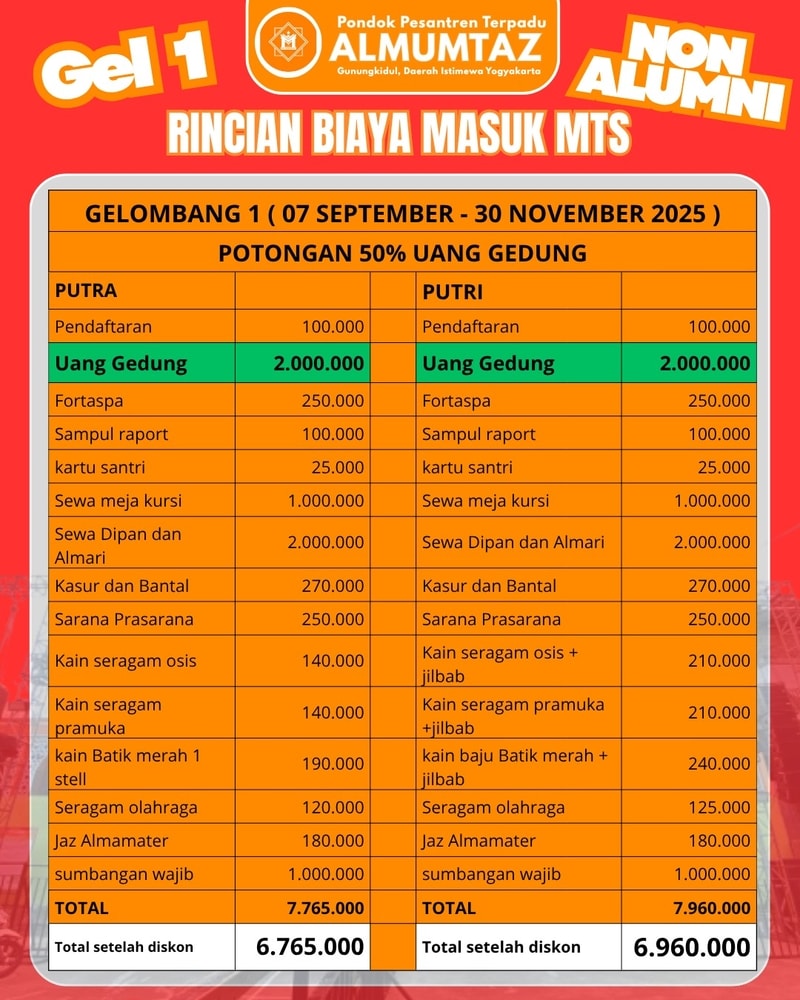 Gel 1

Pondok Pesantren Terpadu
ALMUMTAZ
Gunungkidul, Daerah Istimewa Yogyakarta

NON ALUMNI

RINCIAN BIAYA MASUK MTS

GELOMBANG 1 ( 07 SEPTEMBER - 30 NOVEMBER 2025 )

POTONGAN 50% UANG GEDUNG

| PUTRA | | | PUTRI | |
|---|---|---|---|---|
| Pendaftaran | 100.000 | | Pendaftaran | 100.000 |
| Uang Gedung | 2.000.000 | | Uang Gedung | 2.000.000 |
| Fortaspa | 250.000 | | Fortaspa | 250.000 |
| Sampul raport | 100.000 | | Sampul raport | 100.000 |
| kartu santri | 25.000 | | kartu santri | 25.000 |
| Sewa meja kursi | 1.000.000 | | Sewa meja kursi | 1.000.000 |
| Sewa Dipan dan Almari | 2.000.000 | | Sewa Dipan dan Almari | 2.000.000 |
| Kasur dan Bantal | 270.000 | | Kasur dan Bantal | 270.000 |
| Sarana Prasarana | 250.000 | | Sarana Prasarana | 250.000 |
| Kain seragam osis | 140.000 | | Kain seragam osis + jilbab | 210.000 |
| Kain seragam pramuka | 140.000 | | Kain seragam pramuka +jilbab | 210.000 |
| kain Batik merah 1 stell | 190.000 | | kain baju Batik merah + jilbab | 240.000 |
| Seragam olahraga | 120.000 | | Seragam olahraga | 125.000 |
| Jaz Almamater | 180.000 | | Jaz Almamater | 180.000 |
| sumbangan wajib | 1.000.000 | | sumbangan wajib | 1.000.000 |
| TOTAL | 7.765.000 | | TOTAL | 7.960.000 |
| Total setelah diskon | 6.765.000 | | Total setelah diskon | 6.960.000 |